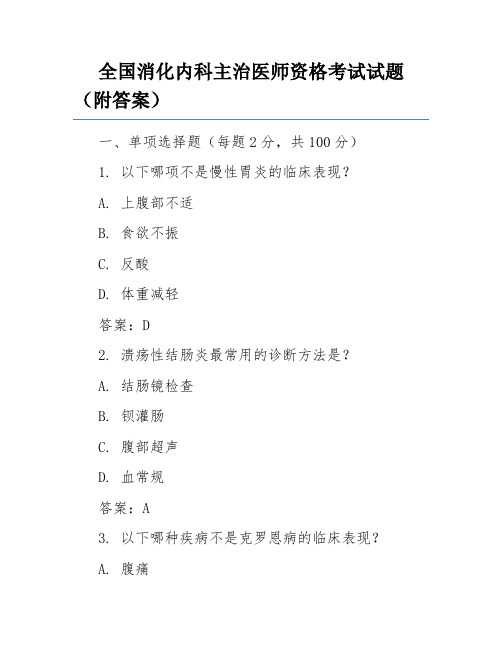 全国消化内科主治医师资格考试试题（附答案）

一、单项选择题（每题 2 分，共 100 分）

1. 以下哪项不是慢性胃炎的临床表现？

A. 上腹部不适

B. 食欲不振

C. 反酸

D. 体重减轻

答案：D

2. 溃疡性结肠炎最常用的诊断方法是？

A. 结肠镜检查

B. 钡灌肠

C. 腹部超声

D. 血常规

答案：A

3. 以下哪种疾病不是克罗恩病的临床表现？

A. 腹痛